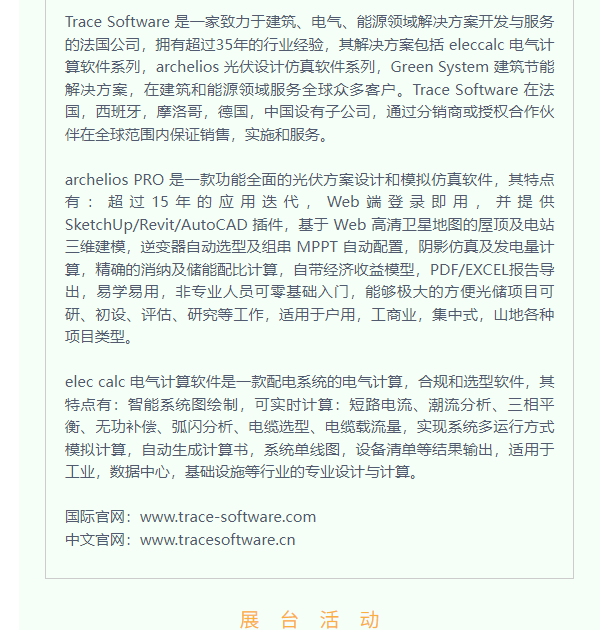 Trace Software 是一家致力于建筑、电气、能源领域解决方案开发与服务的法国公司，拥有超过35年的行业经验，其解决方案包括 eleccalc 电气计算软件系列，archelios 光伏设计仿真软件系列，Green System 建筑节能解决方案，在建筑和能源领域服务全球众多客户。Trace Software 在法国，西班牙，摩洛哥，德国，中国设有子公司，通过分销商或授权合作伙伴在全球范围内保证销售，实施和服务。

archelios PRO 是一款功能全面的光伏方案设计和模拟仿真软件，其特点有：超过 15 年的应用迭代，Web 端登录即用，并提供 SketchUp/Revit/AutoCAD 插件，基于 Web 高清卫星地图的屋顶及电站三维建模，逆变器自动选型及组串 MPPT 自动配置，阴影仿真及发电量计算，精确的消纳及储能配比计算，自带经济收益模型，PDF/EXCEL报告导出，易学易用，非专业人员可零基础入门，能够极大的方便光储项目可研、初设、评估、研究等工作，适用于户用，工商业，集中式，山地各种项目类型。

elec calc 电气计算软件是一款配电系统的电气计算，合规和选型软件，其特点有：智能系统图绘制，可实时计算：短路电流、潮流分析、三相平衡、无功补偿、弧闪分析、电缆选型、电缆载流量，实现系统多运行方式模拟计算，自动生成计算书，系统单线图，设备清单等结果输出，适用于工业，数据中心，基础设施等行业的专业设计与计算。

国际官网：www.trace-software.com
中文官网：www.tracesoftware.cn

展 台 活 动